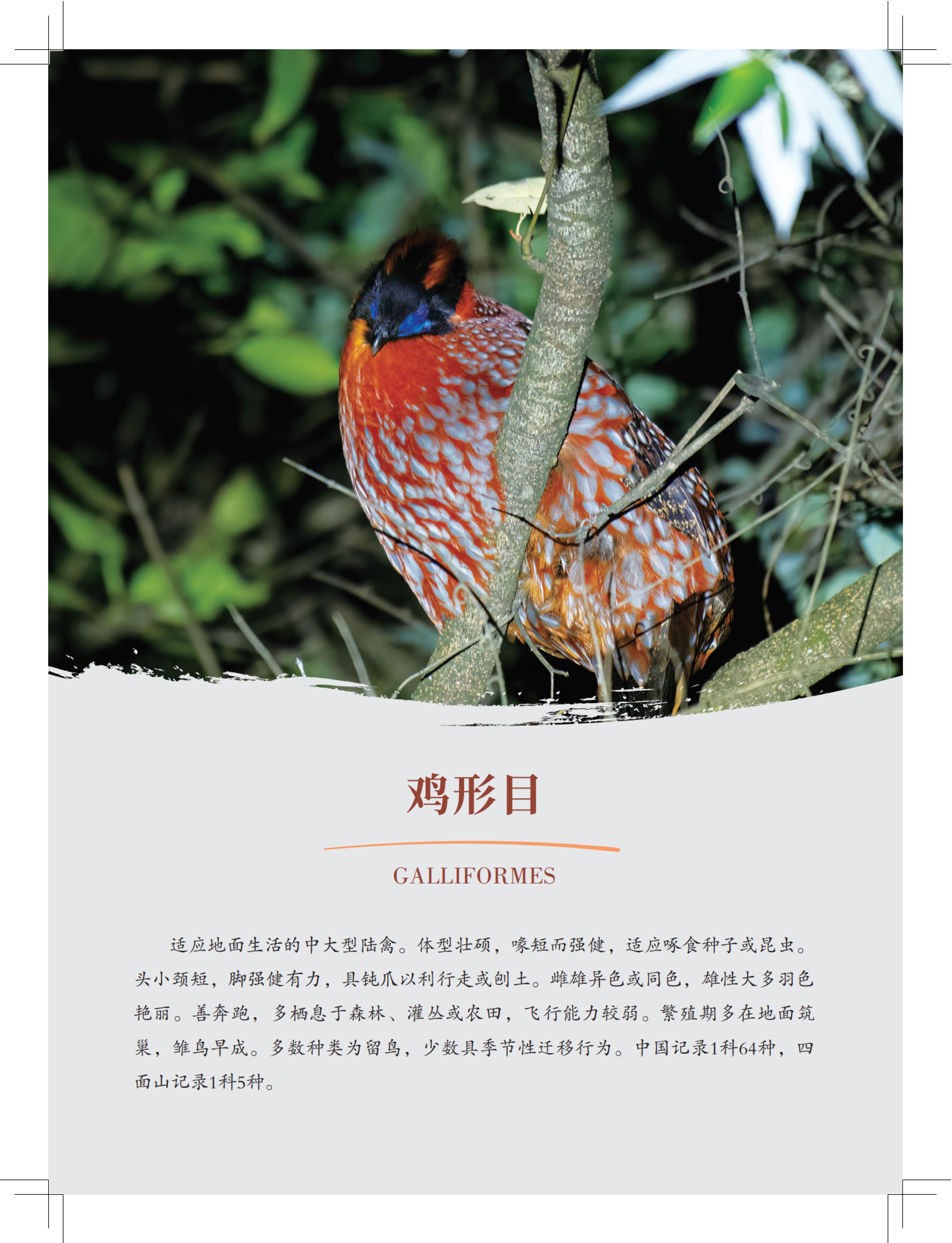 鸡形目

GALLIFORMES

适应地面生活的中大型陆禽。体型壮硕，喙短而强健，适应啄食种子或昆虫。头小颈短，脚强健有力，具钝爪以利行走或刨土。雌雄异色或同色，雄性大多羽色艳丽。善奔跑，多栖息于森林、灌丛或农田，飞行能力较弱。繁殖期多在地面筑巢，雏鸟早成。多数种类为留鸟，少数具季节性迁移行为。中国记录1科64种，四面山记录1科5种。